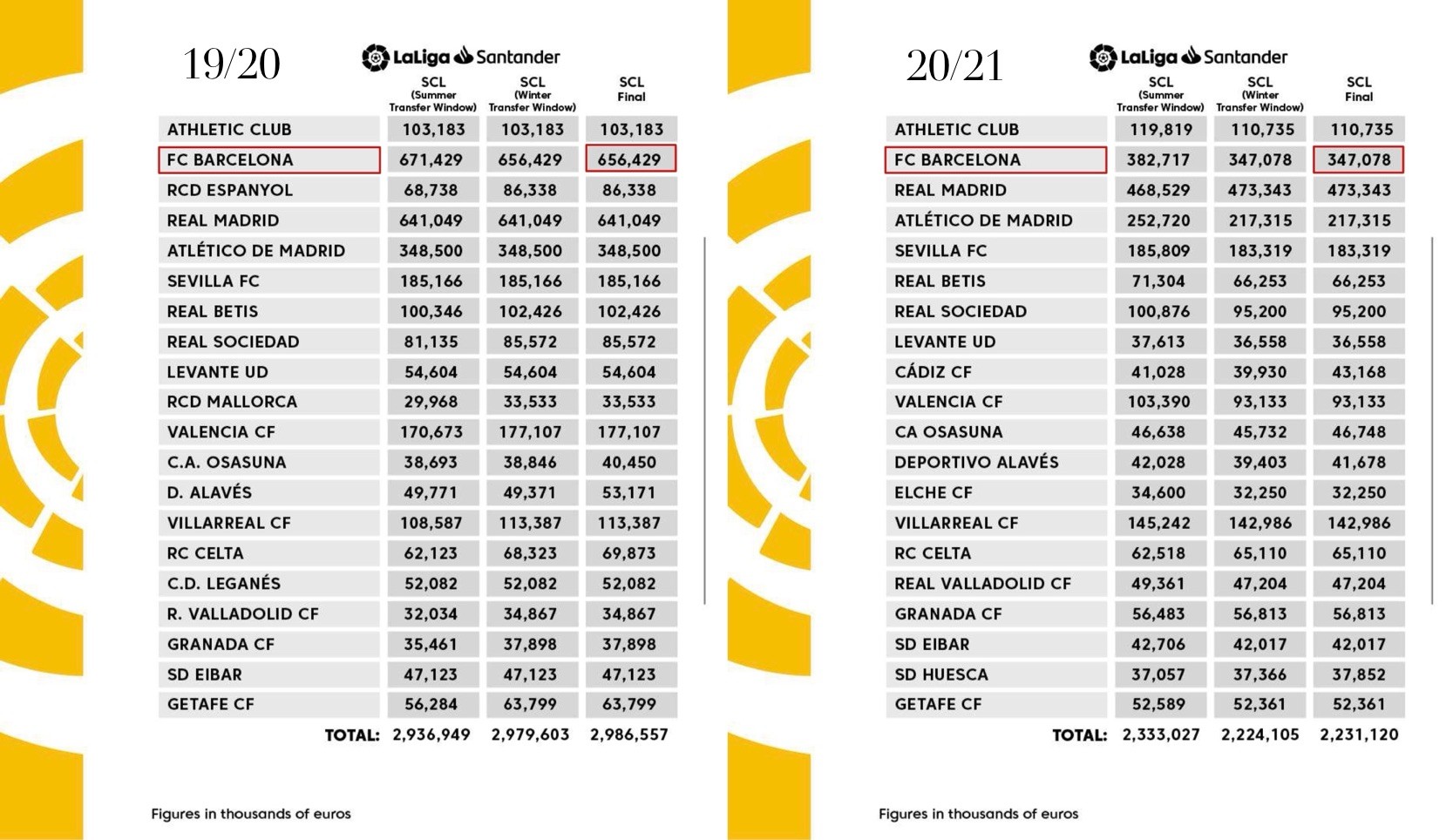 19/20

LaLiga Santander

| | SCL (Summer Transfer Window) | SCL (Winter Transfer Window) | SCL Final |
|---|---|---|---|
| ATHLETIC CLUB | 103,183 | 103,183 | 103,183 |
| FC BARCELONA | 671,429 | 656,429 | 656,429 |
| RCD ESPANYOL | 68,738 | 86,338 | 86,338 |
| REAL MADRID | 641,049 | 641,049 | 641,049 |
| ATLÉTICO DE MADRID | 348,500 | 348,500 | 348,500 |
| SEVILLA FC | 185,166 | 185,166 | 185,166 |
| REAL BETIS | 100,346 | 102,426 | 102,426 |
| REAL SOCIEDAD | 81,135 | 85,572 | 85,572 |
| LEVANTE UD | 54,604 | 54,604 | 54,604 |
| RCD MALLORCA | 29,968 | 33,533 | 33,533 |
| VALENCIA CF | 170,673 | 177,107 | 177,107 |
| C.A. OSASUNA | 38,693 | 38,846 | 40,450 |
| D. ALAVÉS | 49,771 | 49,371 | 53,171 |
| VILLARREAL CF | 108,587 | 113,387 | 113,387 |
| RC CELTA | 62,123 | 68,323 | 69,873 |
| C.D. LEGANÉS | 52,082 | 52,082 | 52,082 |
| R. VALLADOLID CF | 32,034 | 34,867 | 34,867 |
| GRANADA CF | 35,461 | 37,898 | 37,898 |
| SD EIBAR | 47,123 | 47,123 | 47,123 |
| GETAFE CF | 56,284 | 63,799 | 63,799 |
| TOTAL: | 2,936,949 | 2,979,603 | 2,986,557 |

Figures in thousands of euros

20/21

LaLiga Santander

| | SCL (Summer Transfer Window) | SCL (Winter Transfer Window) | SCL Final |
|---|---|---|---|
| ATHLETIC CLUB | 119,819 | 110,735 | 110,735 |
| FC BARCELONA | 382,717 | 347,078 | 347,078 |
| REAL MADRID | 468,529 | 473,343 | 473,343 |
| ATLÉTICO DE MADRID | 252,720 | 217,315 | 217,315 |
| SEVILLA FC | 185,809 | 183,319 | 183,319 |
| REAL BETIS | 71,304 | 66,253 | 66,253 |
| REAL SOCIEDAD | 100,876 | 95,200 | 95,200 |
| LEVANTE UD | 37,613 | 36,558 | 36,558 |
| CÁDIZ CF | 41,028 | 39,930 | 43,168 |
| VALENCIA CF | 103,390 | 93,133 | 93,133 |
| CA OSASUNA | 46,638 | 45,732 | 46,748 |
| DEPORTIVO ALAVÉS | 42,028 | 39,403 | 41,678 |
| ELCHE CF | 34,600 | 32,250 | 32,250 |
| VILLARREAL CF | 145,242 | 142,986 | 142,986 |
| RC CELTA | 62,518 | 65,110 | 65,110 |
| REAL VALLADOLID CF | 49,361 | 47,204 | 47,204 |
| GRANADA CF | 56,483 | 56,813 | 56,813 |
| SD EIBAR | 42,706 | 42,017 | 42,017 |
| SD HUESCA | 37,057 | 37,366 | 37,852 |
| GETAFE CF | 52,589 | 52,361 | 52,361 |
| TOTAL: | 2,333,027 | 2,224,105 | 2,231,120 |

Figures in thousands of euros